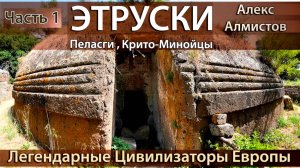 Часть 1
ЭТРУСКИ
Алекс Алмистов
Пеласги , Крито-Минойцы
Легендарные Цивилизаторы Европы